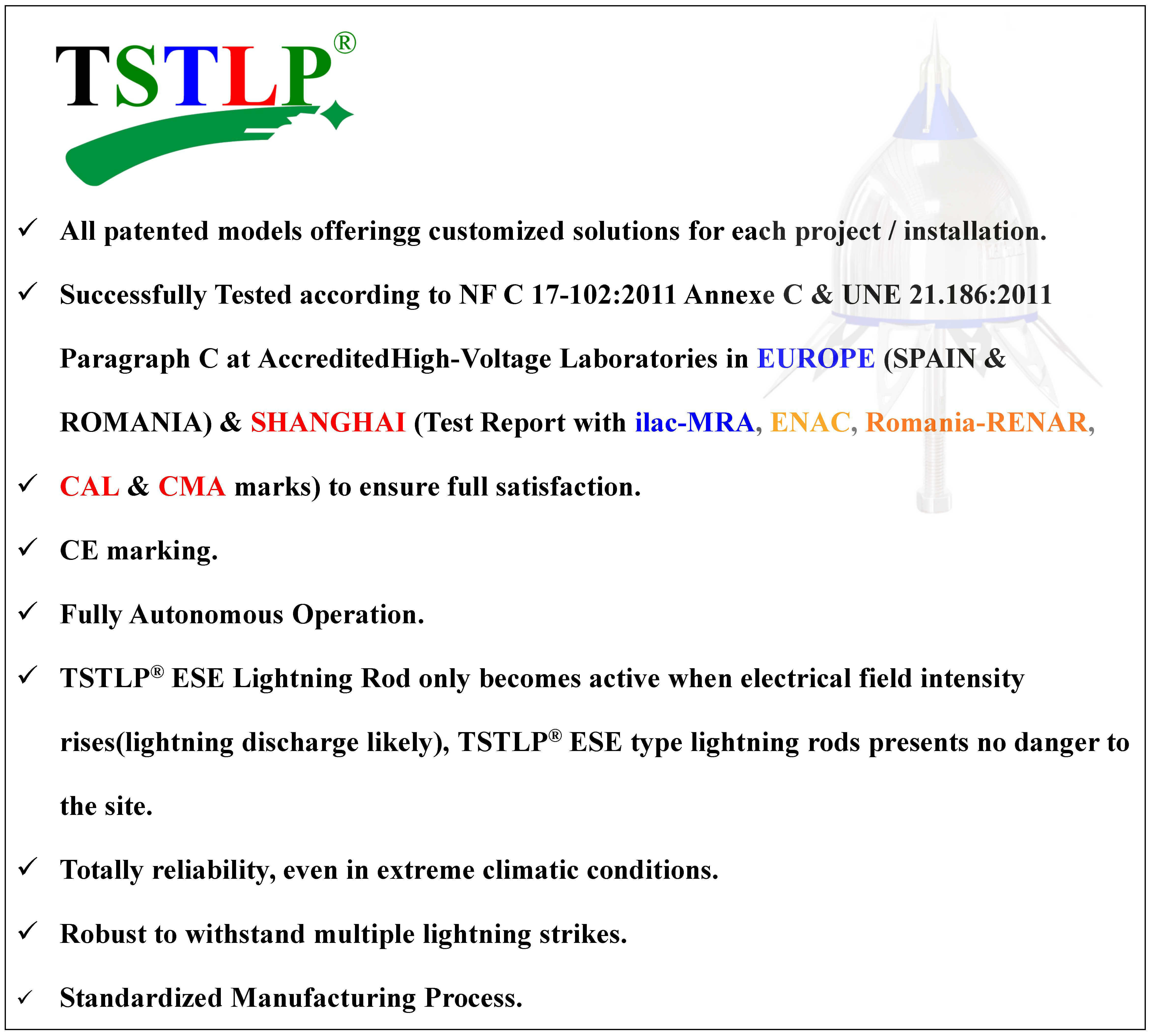 TSTLP®

✓ All patented models offeringg customized solutions for each project / installation.

✓ Successfully Tested according to NF C 17-102:2011 Annexe C & UNE 21.186:2011 Paragraph C at AccreditedHigh-Voltage Laboratories in EUROPE (SPAIN & ROMANIA) & SHANGHAI (Test Report with ilac-MRA, ENAC, Romania-RENAR,

✓ CAL & CMA marks) to ensure full satisfaction.

✓ CE marking.

✓ Fully Autonomous Operation.

✓ TSTLP® ESE Lightning Rod only becomes active when electrical field intensity rises(lightning discharge likely), TSTLP® ESE type lightning rods presents no danger to the site.

✓ Totally reliability, even in extreme climatic conditions.

✓ Robust to withstand multiple lightning strikes.

✓ Standardized Manufacturing Process.